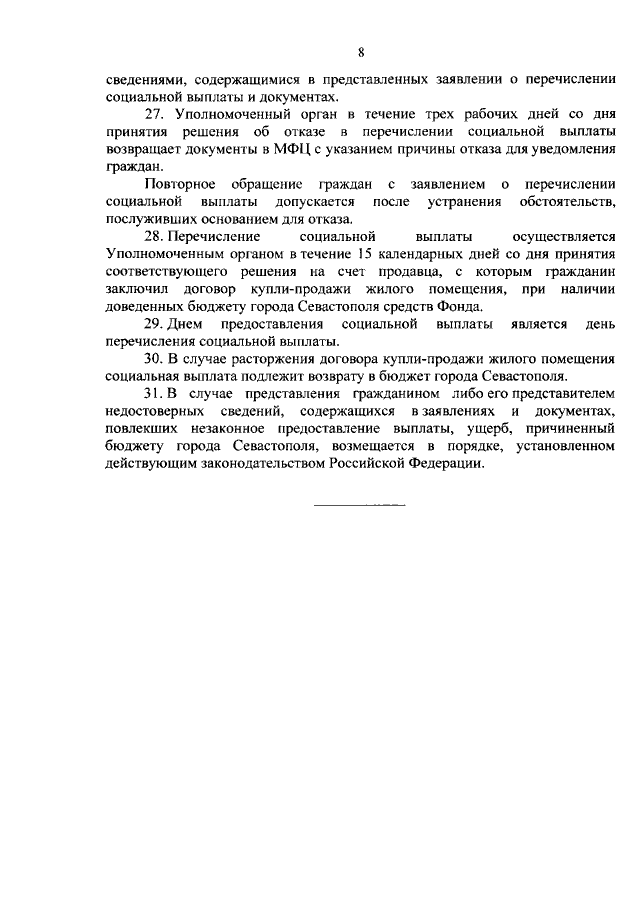 8

сведениями, содержащимися в представленных заявлении о перечислении социальной выплаты и документах.

27. Уполномоченный орган в течение трех рабочих дней со дня принятия решения об отказе в перечислении социальной выплаты возвращает документы в МФЦ с указанием причины отказа для уведомления граждан.

Повторное обращение граждан с заявлением о перечислении социальной выплаты допускается после устранения обстоятельств, послуживших основанием для отказа.

28. Перечисление социальной выплаты осуществляется Уполномоченным органом в течение 15 календарных дней со дня принятия соответствующего решения на счет продавца, с которым гражданин заключил договор купли-продажи жилого помещения, при наличии доведенных бюджету города Севастополя средств Фонда.

29. Днем предоставления социальной выплаты является день перечисления социальной выплаты.

30. В случае расторжения договора купли-продажи жилого помещения социальная выплата подлежит возврату в бюджет города Севастополя.

31. В случае представления гражданином либо его представителем недостоверных сведений, содержащихся в заявлениях и документах, повлекших незаконное предоставление выплаты, ущерб, причиненный бюджету города Севастополя, возмещается в порядке, установленном действующим законодательством Российской Федерации.